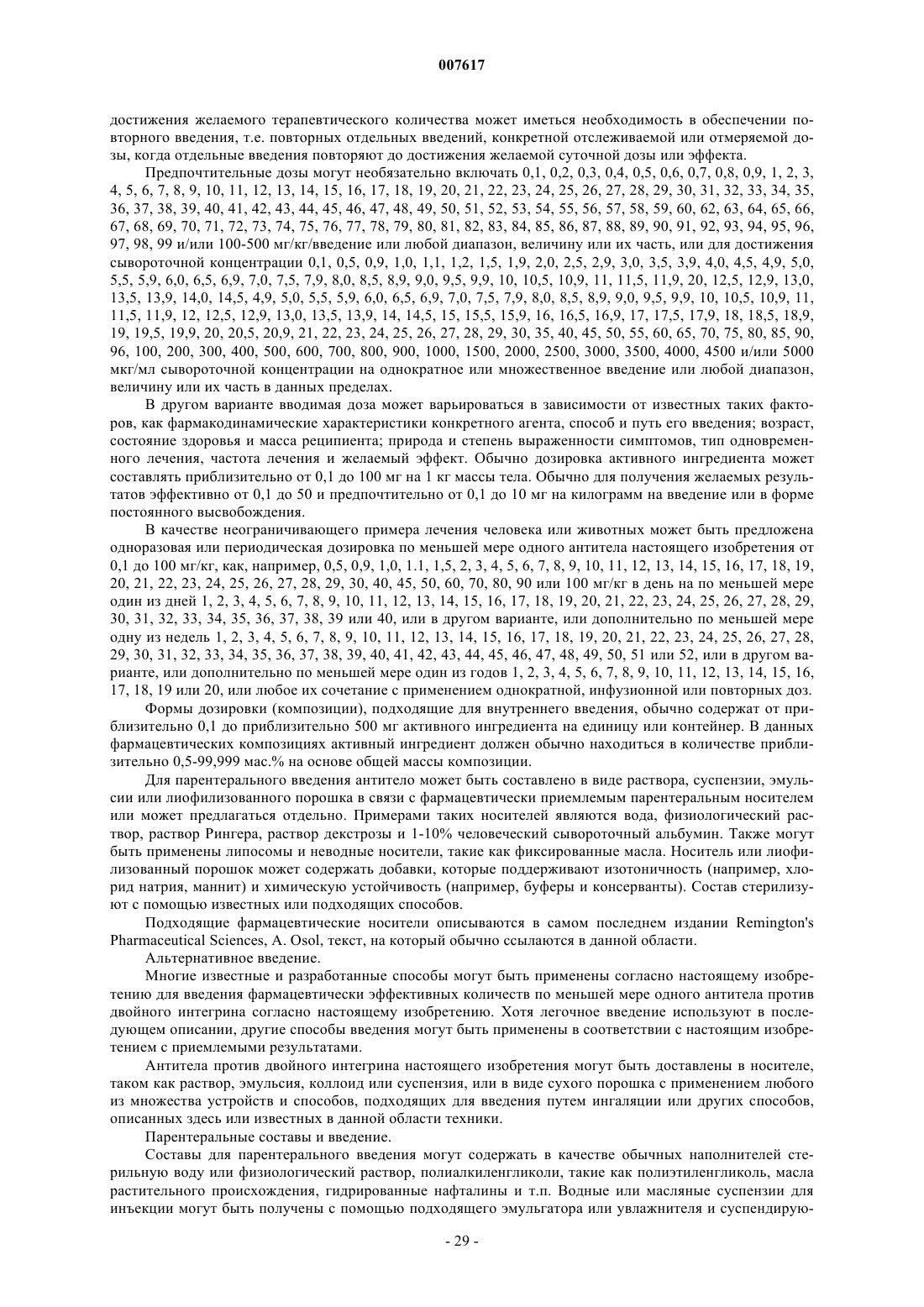 007617

достижения желаемого терапевтического количества может иметься необходимость в обеспечении повторного введения, т.е. повторных отдельных введений, конкретной отслеживаемой или отмеряемой дозы, когда отдельные введения повторяют до достижения желаемой суточной дозы или эффекта.

Предпочтительные дозы могут необязательно включать 0,1, 0,2, 0,3, 0,4, 0,5, 0,6, 0,7, 0,8, 0,9, 1, 2, 3, 4, 5, 6, 7, 8, 9, 10, 11, 12, 13, 14, 15, 16, 17, 18, 19, 20, 21, 22, 23, 24, 25, 26, 27, 28, 29, 30, 31, 32, 33, 34, 35, 36, 37, 38, 39, 40, 41, 42, 43, 44, 45, 46, 47, 48, 49, 50, 51, 52, 53, 54, 55, 56, 57, 58, 59, 60, 62, 63, 64, 65, 66, 67, 68, 69, 70, 71, 72, 73, 74, 75, 76, 77, 78, 79, 80, 81, 82, 83, 84, 85, 86, 87, 88, 89, 90, 91, 92, 93, 94, 95, 96, 97, 98, 99 и/или 100-500 мг/кг/введение или любой диапазон, величину или их часть, или для достижения сывороточной концентрации 0,1, 0,5, 0,9, 1,0, 1,1, 1,2, 1,5, 1,9, 2,0, 2,5, 2,9, 3,0, 3,5, 3,9, 4,0, 4,5, 4,9, 5,0, 5,5, 5,9, 6,0, 6,5, 6,9, 7,0, 7,5, 7,9, 8,0, 8,5, 8,9, 9,0, 9,5, 9,9, 10, 10,5, 10,9, 11, 11,5, 11,9, 20, 12,5, 12,9, 13,0, 13,5, 13,9, 14,0, 14,5, 4,9, 5,0, 5,5, 5,9, 6,0, 6,5, 6,9, 7,0, 7,5, 7,9, 8,0, 8,5, 8,9, 9,0, 9,5, 9,9, 10, 10,5, 10,9, 11, 11,5, 11,9, 12, 12,5, 12,9, 13,0, 13,5, 13,9, 14, 14,5, 15, 15,5, 15,9, 16, 16,5, 16,9, 17, 17,5, 17,9, 18, 18,5, 18,9, 19, 19,5, 19,9, 20, 20,5, 20,9, 21, 22, 23, 24, 25, 26, 27, 28, 29, 30, 35, 40, 45, 50, 55, 60, 65, 70, 75, 80, 85, 90, 96, 100, 200, 300, 400, 500, 600, 700, 800, 900, 1000, 1500, 2000, 2500, 3000, 3500, 4000, 4500 и/или 5000 мкг/мл сывороточной концентрации на однократное или множественное введение или любой диапазон, величину или их часть в данных пределах.

В другом варианте вводимая доза может варьироваться в зависимости от известных таких факторов, как фармакодинамические характеристики конкретного агента, способ и путь его введения; возраст, состояние здоровья и масса реципиента; природа и степень выраженности симптомов, тип одновременного лечения, частота лечения и желаемый эффект. Обычно дозировка активного ингредиента может составлять приблизительно от 0,1 до 100 мг на 1 кг массы тела. Обычно для получения желаемых результатов эффективно от 0,1 до 50 и предпочтительно от 0,1 до 10 мг на килограмм на введение или в форме постоянного высвобождения.

В качестве неограничивающего примера лечения человека или животных может быть предложена одноразовая или периодическая дозировка по меньшей мере одного антитела настоящего изобретения от 0,1 до 100 мг/кг, как, например, 0,5, 0,9, 1,0, 1.1, 1,5, 2, 3, 4, 5, 6, 7, 8, 9, 10, 11, 12, 13, 14, 15, 16, 17, 18, 19, 20, 21, 22, 23, 24, 25, 26, 27, 28, 29, 30, 40, 45, 50, 60, 70, 80, 90 или 100 мг/кг в день на по меньшей мере один из дней 1, 2, 3, 4, 5, 6, 7, 8, 9, 10, 11, 12, 13, 14, 15, 16, 17, 18, 19, 20, 21, 22, 23, 24, 25, 26, 27, 28, 29, 30, 31, 32, 33, 34, 35, 36, 37, 38, 39 или 40, или в другом варианте, или дополнительно по меньшей мере одну из недель 1, 2, 3, 4, 5, 6, 7, 8, 9, 10, 11, 12, 13, 14, 15, 16, 17, 18, 19, 20, 21, 22, 23, 24, 25, 26, 27, 28, 29, 30, 31, 32, 33, 34, 35, 36, 37, 38, 39, 40, 41, 42, 43, 44, 45, 46, 47, 48, 49, 50, 51 или 52, или в другом варианте, или дополнительно по меньшей мере один из годов 1, 2, 3, 4, 5, 6, 7, 8, 9, 10, 11, 12, 13, 14, 15, 16, 17, 18, 19 или 20, или любое их сочетание с применением однократной, инфузионной или повторных доз.

Формы дозировки (композиции), подходящие для внутреннего введения, обычно содержат от приблизительно 0,1 до приблизительно 500 мг активного ингредиента на единицу или контейнер. В данных фармацевтических композициях активный ингредиент должен обычно находиться в количестве приблизительно 0,5-99,999 мас.% на основе общей массы композиции.

Для парентерального введения антитело может быть составлено в виде раствора, суспензии, эмульсии или лиофилизованного порошка в связи с фармацевтически приемлемым парентеральным носителем или может предлагаться отдельно. Примерами таких носителей являются вода, физиологический раствор, раствор Рингера, раствор декстрозы и 1-10% человеческий сывороточный альбумин. Также могут быть применены липосомы и неводные носители, такие как фиксированные масла. Носитель или лиофилизованный порошок может содержать добавки, которые поддерживают изотоничность (например, хлорид натрия, маннит) и химическую устойчивость (например, буферы и консерванты). Состав стерилизуют с помощью известных или подходящих способов.

Подходящие фармацевтические носители описываются в самом последнем издании Remington's Pharmaceutical Sciences, A. Osol, текст, на который обычно ссылаются в данной области.

Альтернативное введение.

Многие известные и разработанные способы могут быть применены согласно настоящему изобретению для введения фармацевтически эффективных количеств по меньшей мере одного антитела против двойного интегрина согласно настоящему изобретению. Хотя легочное введение используют в последующем описании, другие способы введения могут быть применены в соответствии с настоящим изобретением с приемлемыми результатами.

Антитела против двойного интегрина настоящего изобретения могут быть доставлены в носителе, таком как раствор, эмульсия, коллоид или суспензия, или в виде сухого порошка с применением любого из множества устройств и способов, подходящих для введения путем ингаляции или других способов, описанных здесь или известных в данной области техники.

Парентеральные составы и введение.

Составы для парентерального введения могут содержать в качестве обычных наполнителей стерильную воду или физиологический раствор, полиалкиленгликоли, такие как полиэтиленгликоль, масла растительного происхождения, гидрированные нафталины и т.п. Водные или масляные суспензии для инъекции могут быть получены с помощью подходящего эмульгатора или увлажнителя и суспендирую-

- 29 -